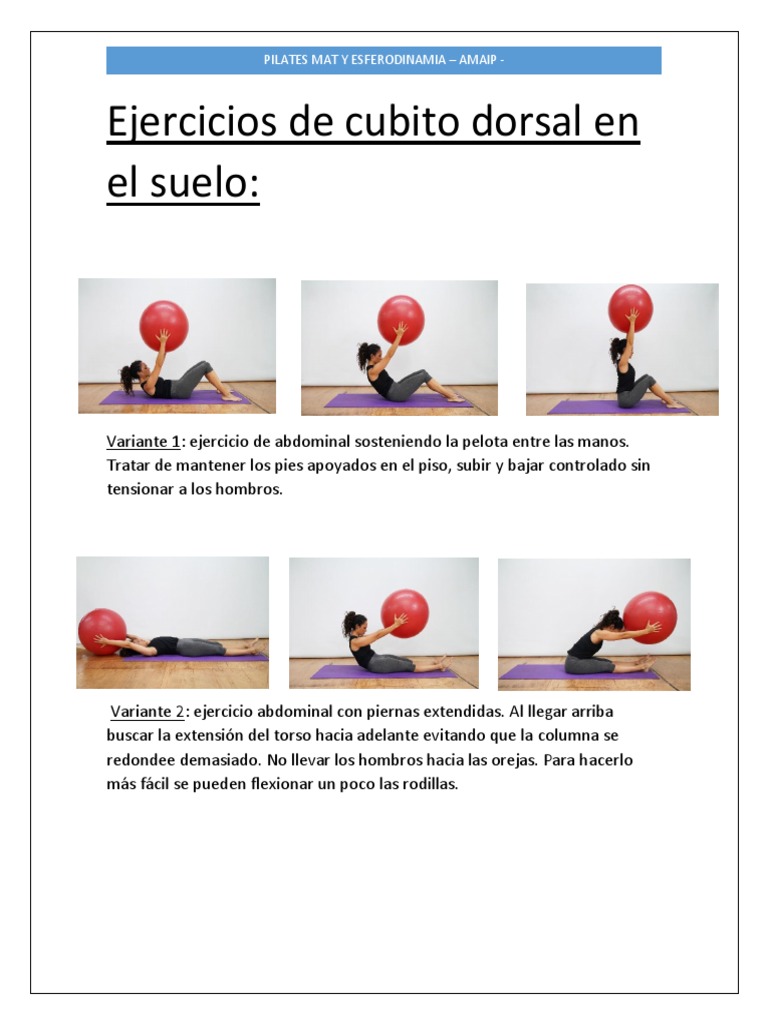 PILATES MAT Y ESFERODINAMIA – AMAIP -

Ejercicios de cubito dorsal en el suelo:

Variante 1: ejercicio de abdominal sosteniendo la pelota entre las manos. Tratar de mantener los pies apoyados en el piso, subir y bajar controlado sin tensionar a los hombros.

Variante 2: ejercicio abdominal con piernas extendidas. Al llegar arriba buscar la extensión del torso hacia adelante evitando que la columna se redondee demasiado. No llevar los hombros hacia las orejas. Para hacerlo más fácil se pueden flexionar un poco las rodillas.